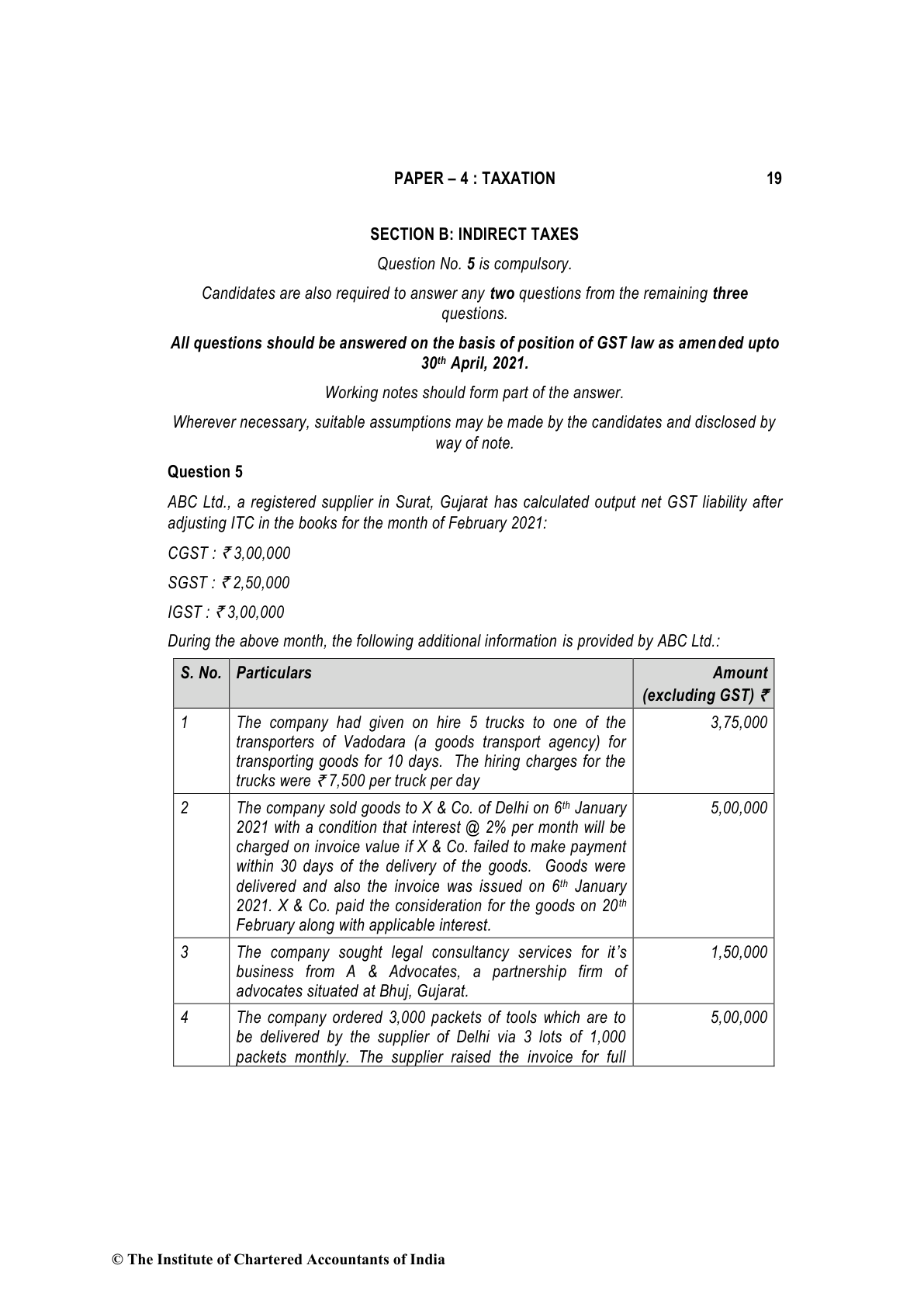 PAPER – 4 : TAXATION 19

SECTION B: INDIRECT TAXES

Question No. 5 is compulsory.

Candidates are also required to answer any two questions from the remaining three questions.

All questions should be answered on the basis of position of GST law as amended upto 30th April, 2021.

Working notes should form part of the answer.

Wherever necessary, suitable assumptions may be made by the candidates and disclosed by way of note.

Question 5

ABC Ltd., a registered supplier in Surat, Gujarat has calculated output net GST liability after adjusting ITC in the books for the month of February 2021:

CGST : ₹ 3,00,000

SGST : ₹ 2,50,000

IGST : ₹ 3,00,000

During the above month, the following additional information is provided by ABC Ltd.:

| S. No. | Particulars | Amount (excluding GST) ₹ |
|---|---|---|
| 1 | The company had given on hire 5 trucks to one of the transporters of Vadodara (a goods transport agency) for transporting goods for 10 days. The hiring charges for the trucks were ₹ 7,500 per truck per day | 3,75,000 |
| 2 | The company sold goods to X & Co. of Delhi on 6th January 2021 with a condition that interest @ 2% per month will be charged on invoice value if X & Co. failed to make payment within 30 days of the delivery of the goods. Goods were delivered and also the invoice was issued on 6th January 2021. X & Co. paid the consideration for the goods on 20th February along with applicable interest. | 5,00,000 |
| 3 | The company sought legal consultancy services for it's business from A & Advocates, a partnership firm of advocates situated at Bhuj, Gujarat. | 1,50,000 |
| 4 | The company ordered 3,000 packets of tools which are to be delivered by the supplier of Delhi via 3 lots of 1,000 packets monthly. The supplier raised the invoice for full | 5,00,000 |

© The Institute of Chartered Accountants of India